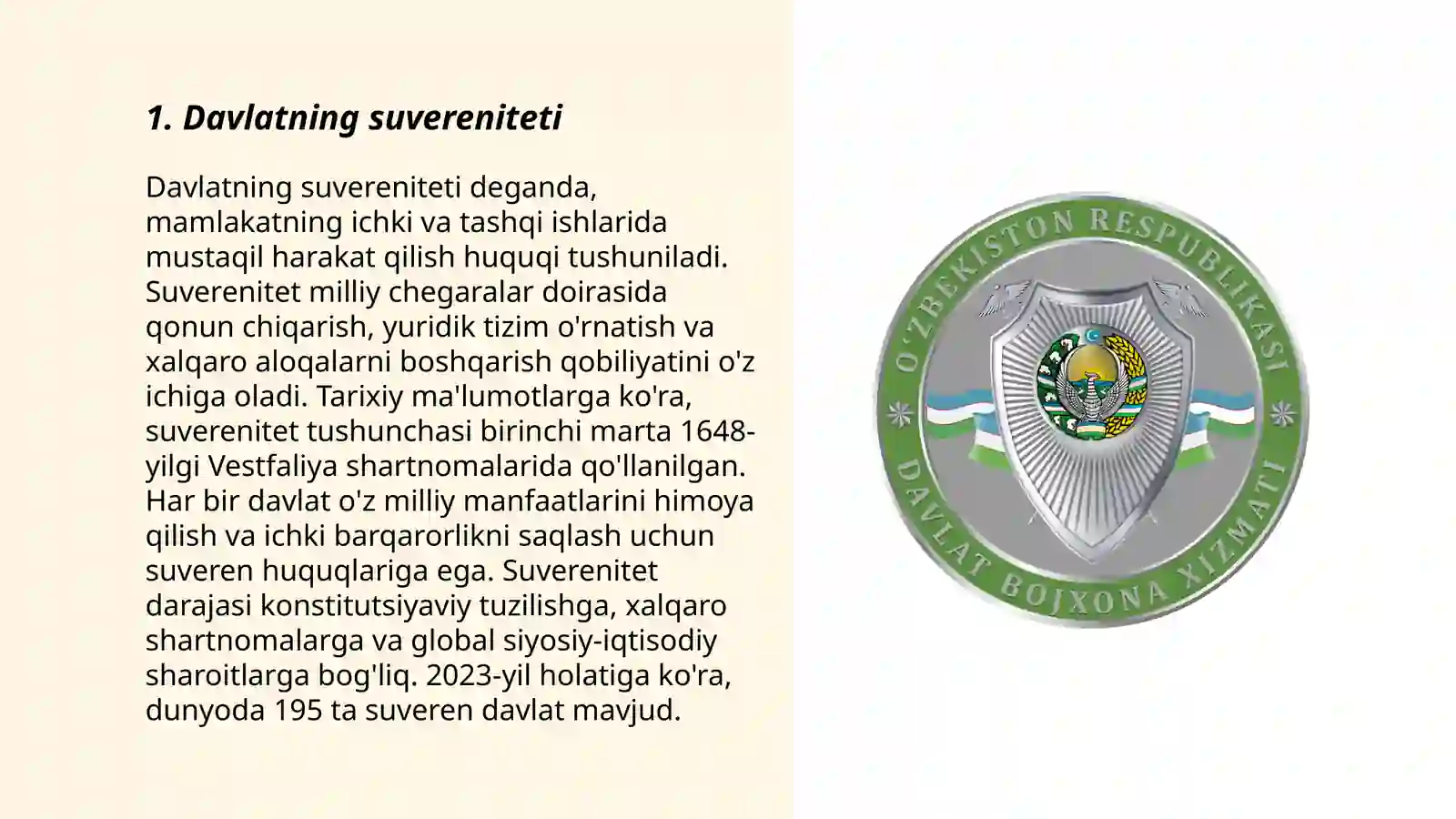 1. Davlatning suvereniteti

Davlatning suvereniteti deganda, mamlakatning ichki va tashqi ishlarida mustaqil harakat qilish huquqi tushuniladi. Suverenitet milliy chegaralar doirasida qonun chiqarish, yuridik tizim o'rnatish va xalqaro aloqalarni boshqarish qobiliyatini o'z ichiga oladi. Tarixiy ma'lumotlarga ko'ra, suverenitet tushunchasi birinchi marta 1648-yilgi Vestfaliya shartnomalarida qo'llanilgan. Har bir davlat o'z milliy manfaatlarini himoya qilish va ichki barqarorlikni saqlash uchun suveren huquqlariga ega. Suverenitet darajasi konstitutsiyaviy tuzilishga, xalqaro shartnomalarga va global siyosiy-iqtisodiy sharoitlarga bog'liq. 2023-yil holatiga ko'ra, dunyoda 195 ta suveren davlat mavjud.

O'ZBEKISTON RESPUBLIKASI
DAVLAT BOJXONA XIZMATI